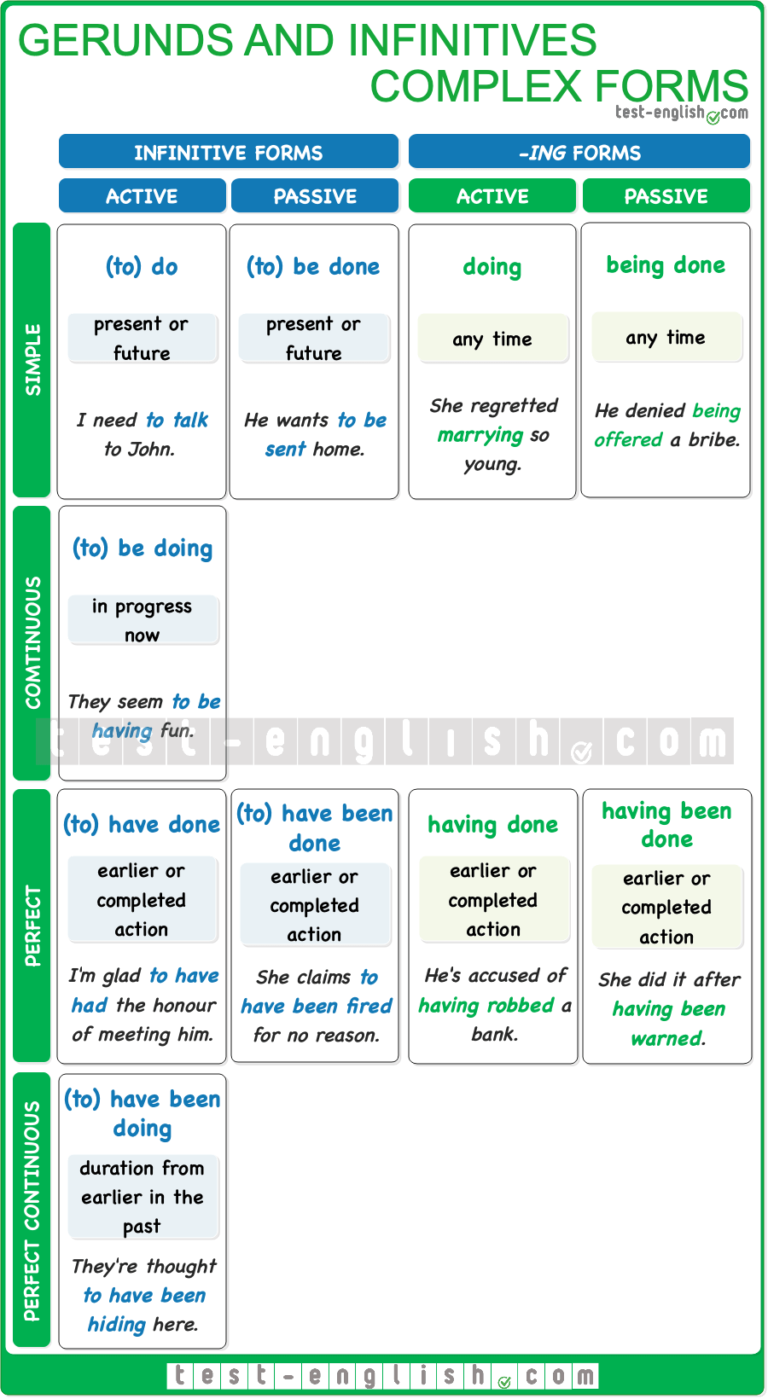 GERUNDS AND INFINITIVES
COMPLEX FORMS
test-english.com

| | INFINITIVE FORMS ACTIVE | INFINITIVE FORMS PASSIVE | -ING FORMS ACTIVE | -ING FORMS PASSIVE |
|---|---|---|---|---|
| SIMPLE | (to) do<br>present or future<br>I need to talk to John. | (to) be done<br>present or future<br>He wants to be sent home. | doing<br>any time<br>She regretted marrying so young. | being done<br>any time<br>He denied being offered a bribe. |
| COMTINUOUS | (to) be doing<br>in progress now<br>They seem to be having fun. | | | |
| PERFECT | (to) have done<br>earlier or completed action<br>I'm glad to have had the honour of meeting him. | (to) have been done<br>earlier or completed action<br>She claims to have been fired for no reason. | having done<br>earlier or completed action<br>He's accused of having robbed a bank. | having been done<br>earlier or completed action<br>She did it after having been warned. |
| PERFECT CONTINUOUS | (to) have been doing<br>duration from earlier in the past<br>They're thought to have been hiding here. | | | |

test-english.com

test-english.com